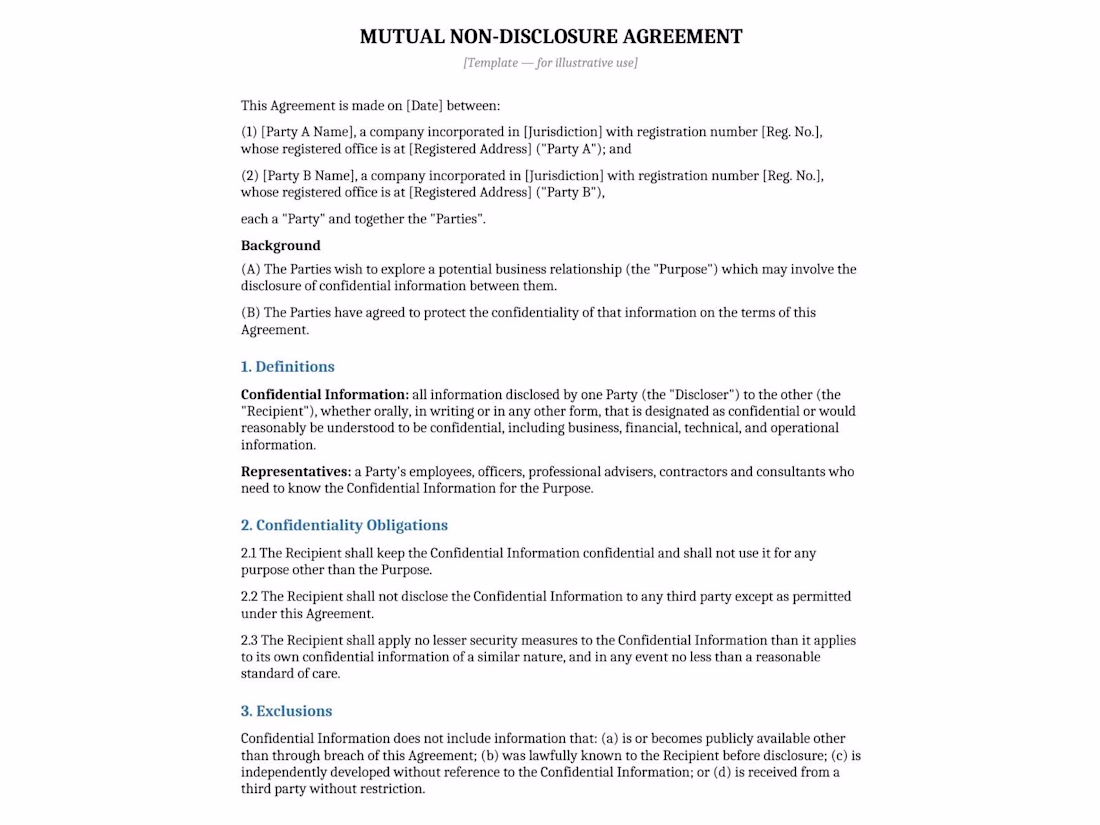 MUTUAL NON-DISCLOSURE AGREEMENT

[Template — for illustrative use]

This Agreement is made on [Date] between:

(1) [Party A Name], a company incorporated in [Jurisdiction] with registration number [Reg. No.], whose registered office is at [Registered Address] ("Party A"); and

(2) [Party B Name], a company incorporated in [Jurisdiction] with registration number [Reg. No.], whose registered office is at [Registered Address] ("Party B"),

each a "Party" and together the "Parties".

Background

(A) The Parties wish to explore a potential business relationship (the "Purpose") which may involve the disclosure of confidential information between them.

(B) The Parties have agreed to protect the confidentiality of that information on the terms of this Agreement.

1. Definitions

Confidential Information: all information disclosed by one Party (the "Discloser") to the other (the "Recipient"), whether orally, in writing or in any other form, that is designated as confidential or would reasonably be understood to be confidential, including business, financial, technical, and operational information.

Representatives: a Party's employees, officers, professional advisers, contractors and consultants who need to know the Confidential Information for the Purpose.

2. Confidentiality Obligations

2.1 The Recipient shall keep the Confidential Information confidential and shall not use it for any purpose other than the Purpose.

2.2 The Recipient shall not disclose the Confidential Information to any third party except as permitted under this Agreement.

2.3 The Recipient shall apply no lesser security measures to the Confidential Information than it applies to its own confidential information of a similar nature, and in any event no less than a reasonable standard of care.

3. Exclusions

Confidential Information does not include information that: (a) is or becomes publicly available other than through breach of this Agreement; (b) was lawfully known to the Recipient before disclosure; (c) is independently developed without reference to the Confidential Information; or (d) is received from a third party without restriction.